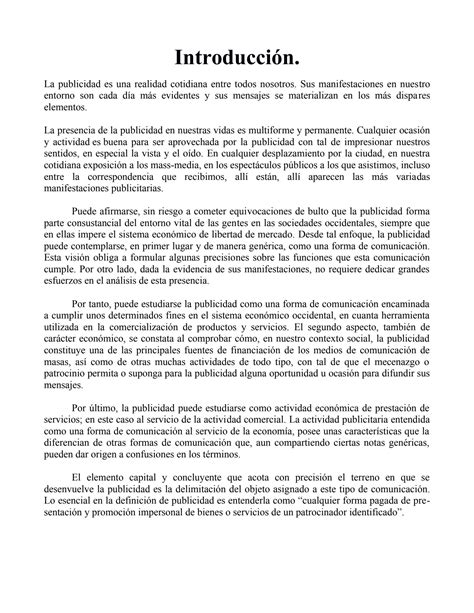 Introducción.

La publicidad es una realidad cotidiana entre todos nosotros. Sus manifestaciones en nuestro entorno son cada día más evidentes y sus mensajes se materializan en los más dispares elementos.

La presencia de la publicidad en nuestras vidas es multiforme y permanente. Cualquier ocasión y actividad es buena para ser aprovechada por la publicidad con tal de impresionar nuestros sentidos, en especial la vista y el oído. En cualquier desplazamiento por la ciudad, en nuestra cotidiana exposición a los mass-media, en los espectáculos públicos a los que asistimos, incluso entre la correspondencia que recibimos, allí están, allí aparecen las más variadas manifestaciones publicitarias.

Puede afirmarse, sin riesgo a cometer equivocaciones de bulto que la publicidad forma parte consustancial del entorno vital de las gentes en las sociedades occidentales, siempre que en ellas impere el sistema económico de libertad de mercado. Desde tal enfoque, la publicidad puede contemplarse, en primer lugar y de manera genérica, como una forma de comunicación. Esta visión obliga a formular algunas precisiones sobre las funciones que esta comunicación cumple. Por otro lado, dada la evidencia de sus manifestaciones, no requiere dedicar grandes esfuerzos en el análisis de esta presencia.

Por tanto, puede estudiarse la publicidad como una forma de comunicación encaminada a cumplir unos determinados fines en el sistema económico occidental, en cuanta herramienta utilizada en la comercialización de productos y servicios. El segundo aspecto, también de carácter económico, se constata al comprobar cómo, en nuestro contexto social, la publicidad constituye una de las principales fuentes de financiación de los medios de comunicación de masas, así como de otras muchas actividades de todo tipo, con tal de que el mecenazgo o patrocinio permita o suponga para la publicidad alguna oportunidad u ocasión para difundir sus mensajes.

Por último, la publicidad puede estudiarse como actividad económica de prestación de servicios; en este caso al servicio de la actividad comercial. La actividad publicitaria entendida como una forma de comunicación al servicio de la economía, posee unas características que la diferencian de otras formas de comunicación que, aun compartiendo ciertas notas genéricas, pueden dar origen a confusiones en los términos.

El elemento capital y concluyente que acota con precisión el terreno en que se desenvuelve la publicidad es la delimitación del objeto asignado a este tipo de comunicación. Lo esencial en la definición de publicidad es entenderla como “cualquier forma pagada de presentación y promoción impersonal de bienes o servicios de un patrocinador identificado”.